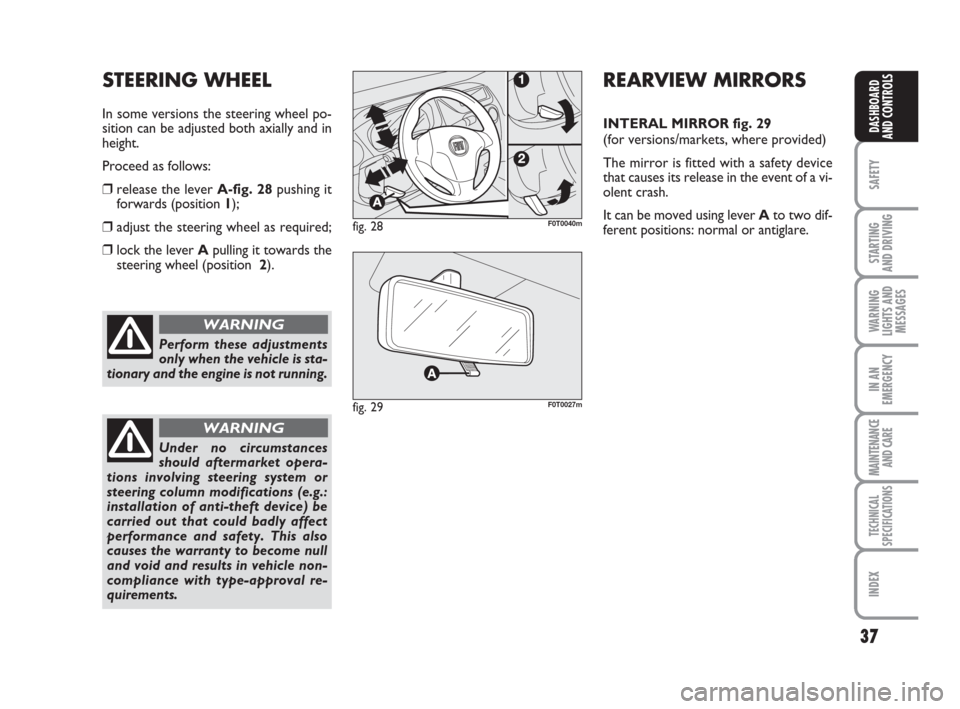 STEERING WHEEL

In some versions the steering wheel position can be adjusted both axially and in height.

Proceed as follows:

❒ release the lever A-fig. 28 pushing it forwards (position 1);

❒ adjust the steering wheel as required;

❒ lock the lever A pulling it towards the steering wheel (position 2).

WARNING

Perform these adjustments only when the vehicle is stationary and the engine is not running.

WARNING

Under no circumstances should aftermarket operations involving steering system or steering column modifications (e.g.: installation of anti-theft device) be carried out that could badly affect performance and safety. This also causes the warranty to become null and void and results in vehicle non-compliance with type-approval requirements.

1

2

A

fig. 28

F0T0040m

A

fig. 29

F0T0027m

REARVIEW MIRRORS

INTERAL MIRROR fig. 29
(for versions/markets, where provided)

The mirror is fitted with a safety device that causes its release in the event of a violent crash.

It can be moved using lever A to two different positions: normal or antiglare.

DASHBOARD AND CONTROLS

SAFETY

STARTING AND DRIVING

WARNING LIGHTS AND MESSAGES

IN AN EMERGENCY

MAINTENANCE AND CARE

TECHNICAL SPECIFICATIONS

INDEX

37

carmanualsonline.info